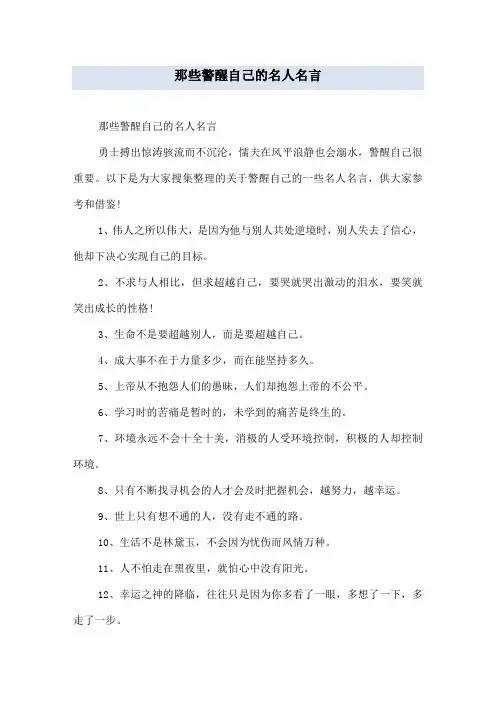 那些警醒自己的名人名言

那些警醒自己的名人名言

勇士搏出惊涛骇流而不沉沦，懦夫在风平浪静也会溺水，警醒自己很重要。以下是为大家搜集整理的关于警醒自己的一些名人名言，供大家参考和借鉴！

1、伟人之所以伟大，是因为他与别人共处逆境时，别人失去了信心，他却下决心实现自己的目标。

2、不求与人相比，但求超越自己，要哭就哭出激动的泪水，要笑就笑出成长的性格！

3、生命不是要超越别人，而是要超越自己。

4、成大事不在于力量多少，而在能坚持多久。

5、上帝从不抱怨人们的愚昧，人们却抱怨上帝的不公平。

6、学习时的苦痛是暂时的，未学到的痛苦是终生的。

7、环境永远不会十全十美，消极的人受环境控制，积极的人却控制环境。

8、只有不断找寻机会的人才会及时把握机会，越努力，越幸运。

9、世上只有想不通的人，没有走不通的路。

10、生活不是林黛玉，不会因为忧伤而风情万种。

11、人不怕走在黑夜里，就怕心中没有阳光。

12、幸运之神的降临，往往只是因为你多看了一眼，多想了一下，多走了一步。